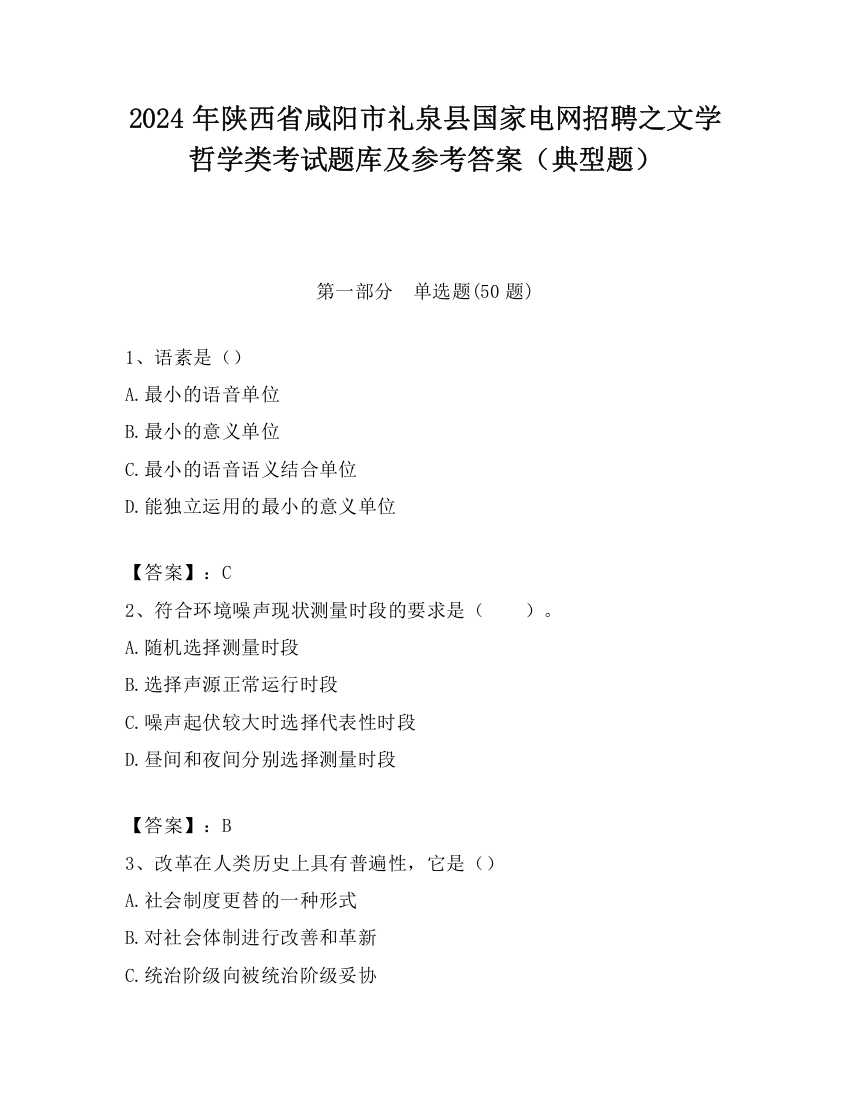 2024 年陕西省咸阳市礼泉县国家电网招聘之文学哲学类考试题库及参考答案（典型题）

第一部分　单选题(50 题)

1、语素是（）

A.最小的语音单位

B.最小的意义单位

C.最小的语音语义结合单位

D.能独立运用的最小的意义单位

【答案】：C

2、符合环境噪声现状测量时段的要求是（　　）。

A.随机选择测量时段

B.选择声源正常运行时段

C.噪声起伏较大时选择代表性时段

D.昼间和夜间分别选择测量时段

【答案】：B

3、改革在人类历史上具有普遍性，它是（）

A.社会制度更替的一种形式

B.对社会体制进行改善和革新

C.统治阶级向被统治阶级妥协